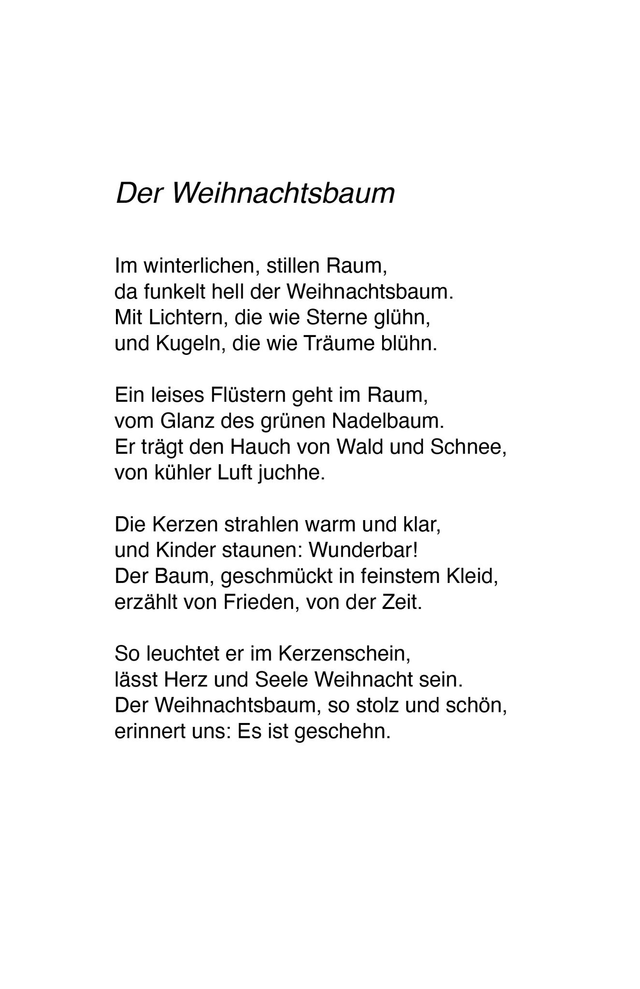 Der Weihnachtsbaum

Im winterlichen, stillen Raum,
da funkelt hell der Weihnachtsbaum.
Mit Lichtern, die wie Sterne glühn,
und Kugeln, die wie Träume blühn.

Ein leises Flüstern geht im Raum,
vom Glanz des grünen Nadelbaum.
Er trägt den Hauch von Wald und Schnee,
von kühler Luft juchhe.

Die Kerzen strahlen warm und klar,
und Kinder staunen: Wunderbar!
Der Baum, geschmückt in feinstem Kleid,
erzählt von Frieden, von der Zeit.

So leuchtet er im Kerzenschein,
lässt Herz und Seele Weihnacht sein.
Der Weihnachtsbaum, so stolz und schön,
erinnert uns: Es ist geschehn.